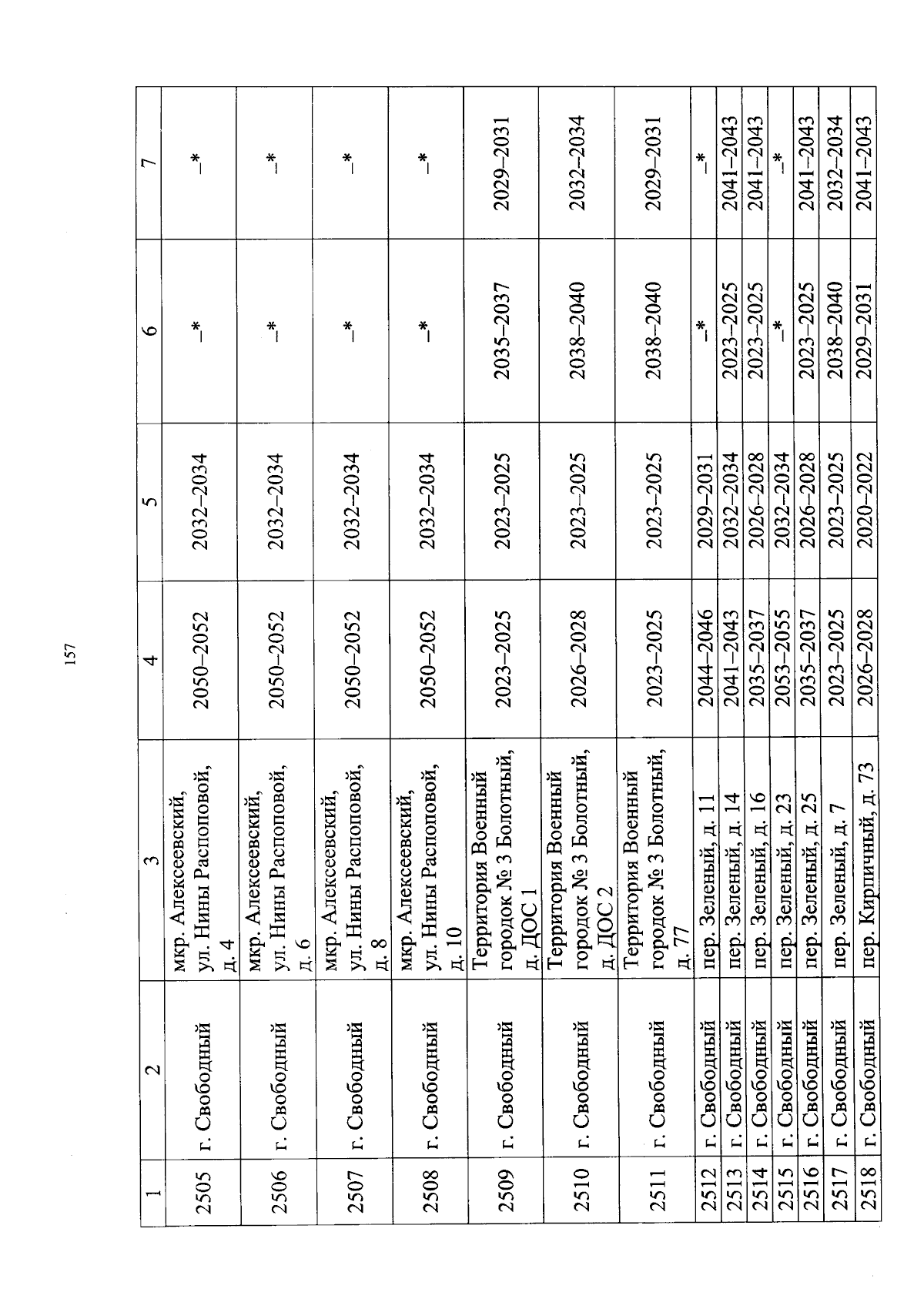 157

| 1 | 2 | 3 | 4 | 5 | 6 | 7 |
|---|---|---|---|---|---|---|
| 2505 | г. Свободный | мкр. Алексеевский, ул. Нины Распоповой, д. 4 | 2050–2052 | 2032–2034 | –* | –* |
| 2506 | г. Свободный | мкр. Алексеевский, ул. Нины Распоповой, д. 6 | 2050–2052 | 2032–2034 | –* | –* |
| 2507 | г. Свободный | мкр. Алексеевский, ул. Нины Распоповой, д. 8 | 2050–2052 | 2032–2034 | –* | –* |
| 2508 | г. Свободный | мкр. Алексеевский, ул. Нины Распоповой, д. 10 | 2050–2052 | 2032–2034 | –* | –* |
| 2509 | г. Свободный | Территория Военный городок № 3 Болотный, д. ДОС 1 | 2023–2025 | 2023–2025 | 2035–2037 | 2029–2031 |
| 2510 | г. Свободный | Территория Военный городок № 3 Болотный, д. ДОС 2 | 2026–2028 | 2023–2025 | 2038–2040 | 2032–2034 |
| 2511 | г. Свободный | Территория Военный городок № 3 Болотный, д. 77 | 2023–2025 | 2023–2025 | 2038–2040 | 2029–2031 |
| 2512 | г. Свободный | пер. Зеленый, д. 11 | 2044–2046 | 2029–2031 | –* | –* |
| 2513 | г. Свободный | пер. Зеленый, д. 14 | 2041–2043 | 2032–2034 | 2023–2025 | 2041–2043 |
| 2514 | г. Свободный | пер. Зеленый, д. 16 | 2035–2037 | 2026–2028 | 2023–2025 | 2041–2043 |
| 2515 | г. Свободный | пер. Зеленый, д. 23 | 2053–2055 | 2032–2034 | –* | –* |
| 2516 | г. Свободный | пер. Зеленый, д. 25 | 2035–2037 | 2026–2028 | 2023–2025 | 2041–2043 |
| 2517 | г. Свободный | пер. Зеленый, д. 7 | 2023–2025 | 2023–2025 | 2038–2040 | 2032–2034 |
| 2518 | г. Свободный | пер. Кирпичный, д. 73 | 2026–2028 | 2020–2022 | 2029–2031 | 2041–2043 |